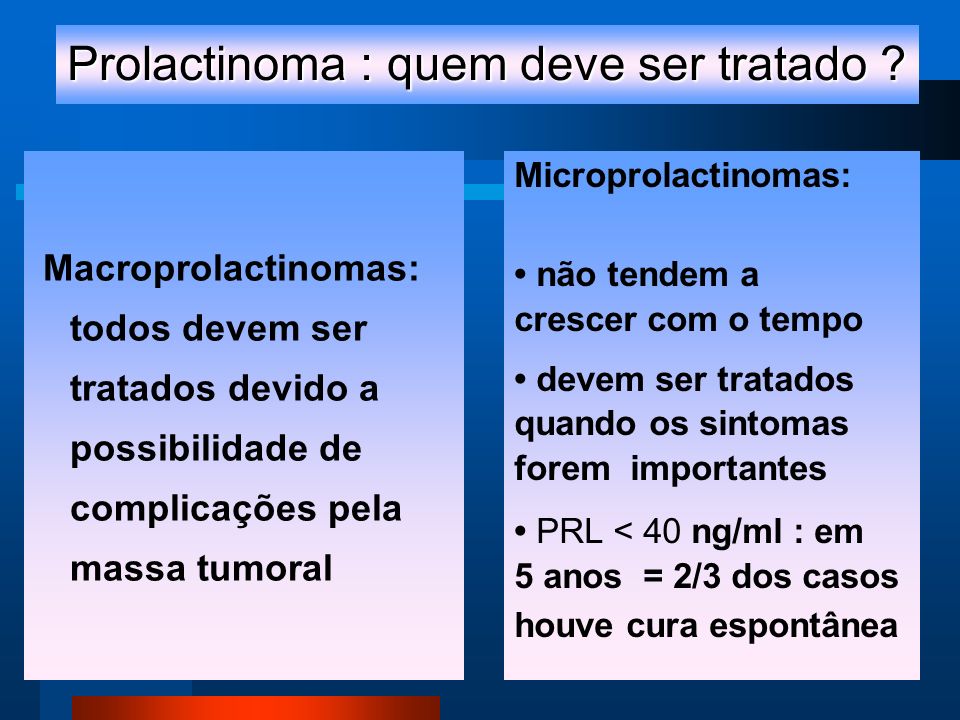 Prolactinoma : quem deve ser tratado ?

Macroprolactinomas: todos devem ser tratados devido a possibilidade de complicações pela massa tumoral

Microprolactinomas:

• não tendem a crescer com o tempo

• devem ser tratados quando os sintomas forem importantes

• PRL < 40 ng/ml : em 5 anos = 2/3 dos casos houve cura espontânea